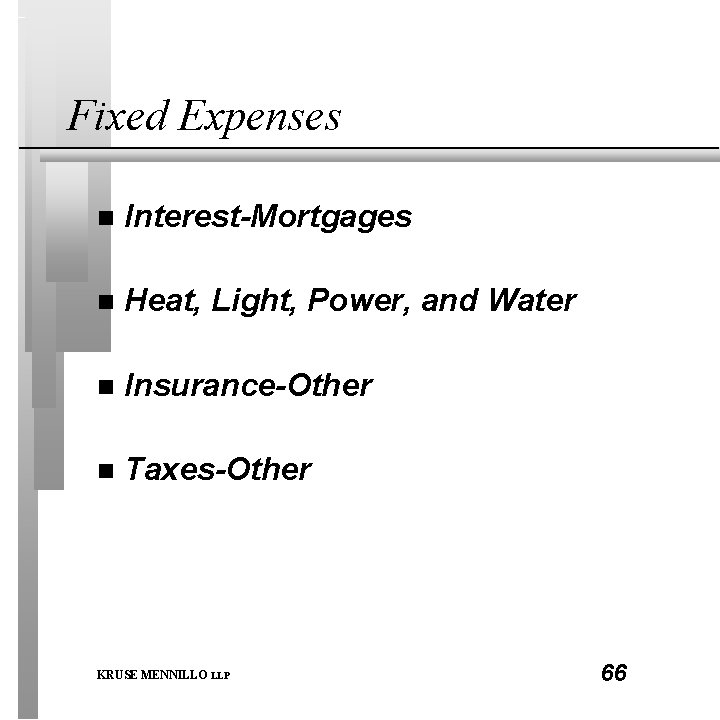 Fixed Expenses

• Interest-Mortgages

• Heat, Light, Power, and Water

• Insurance-Other

• Taxes-Other

KRUSE MENNILLO LLP

66